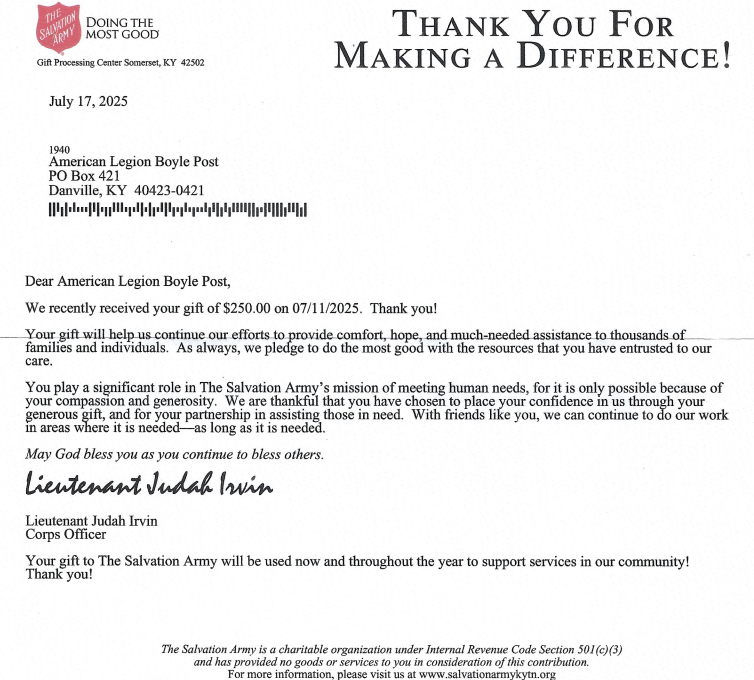 THE SALVATION ARMY

DOING THE MOST GOOD

Gift Processing Center Somerset, KY 42502

THANK YOU FOR MAKING A DIFFERENCE!

July 17, 2025

1940
American Legion Boyle Post
PO Box 421
Danville, KY 40423-0421

Dear American Legion Boyle Post,

We recently received your gift of $250.00 on 07/11/2025. Thank you!

Your gift will help us continue our efforts to provide comfort, hope, and much-needed assistance to thousands of families and individuals. As always, we pledge to do the most good with the resources that you have entrusted to our care.

You play a significant role in The Salvation Army's mission of meeting human needs, for it is only possible because of your compassion and generosity. We are thankful that you have chosen to place your confidence in us through your generous gift, and for your partnership in assisting those in need. With friends like you, we can continue to do our work in areas where it is needed—as long as it is needed.

May God bless you as you continue to bless others.

Lieutenant Judah Irvin

Lieutenant Judah Irvin
Corps Officer

Your gift to The Salvation Army will be used now and throughout the year to support services in our community! Thank you!

The Salvation Army is a charitable organization under Internal Revenue Code Section 501(c)(3) and has provided no goods or services to you in consideration of this contribution.
For more information, please visit us at www.salvationarmykytn.org